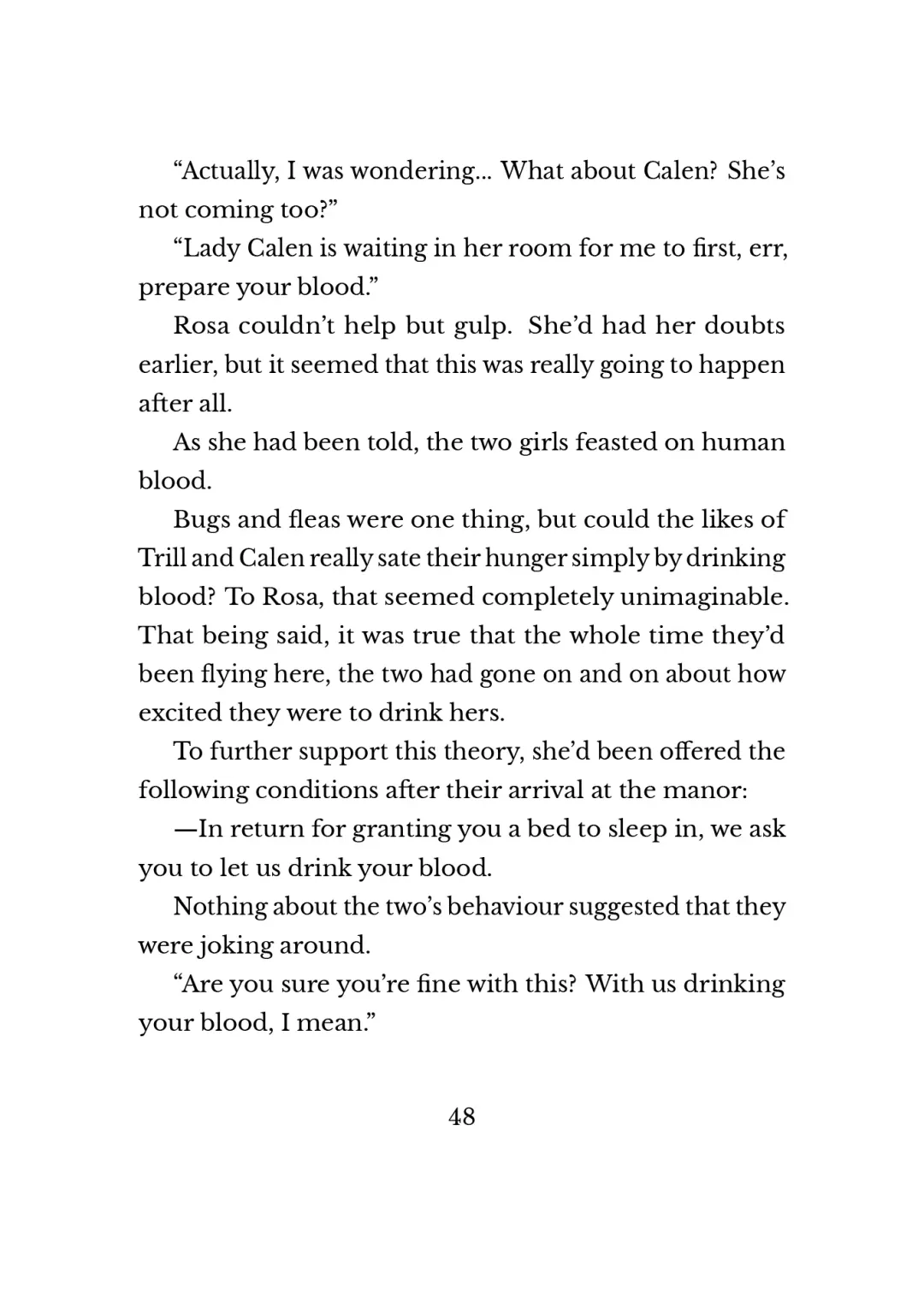 “Actually, I was wondering... What about Calen? She’s not coming too?”

“Lady Calen is waiting in her room for me to first, err, prepare your blood.”

Rosa couldn’t help but gulp. She’d had her doubts earlier, but it seemed that this was really going to happen after all.

As she had been told, the two girls feasted on human blood.

Bugs and fleas were one thing, but could the likes of Trill and Calen really sate their hunger simply by drinking blood? To Rosa, that seemed completely unimaginable. That being said, it was true that the whole time they’d been flying here, the two had gone on and on about how excited they were to drink hers.

To further support this theory, she’d been offered the following conditions after their arrival at the manor:

—In return for granting you a bed to sleep in, we ask you to let us drink your blood.

Nothing about the two’s behaviour suggested that they were joking around.

“Are you sure you’re fine with this? With us drinking your blood, I mean.”

48